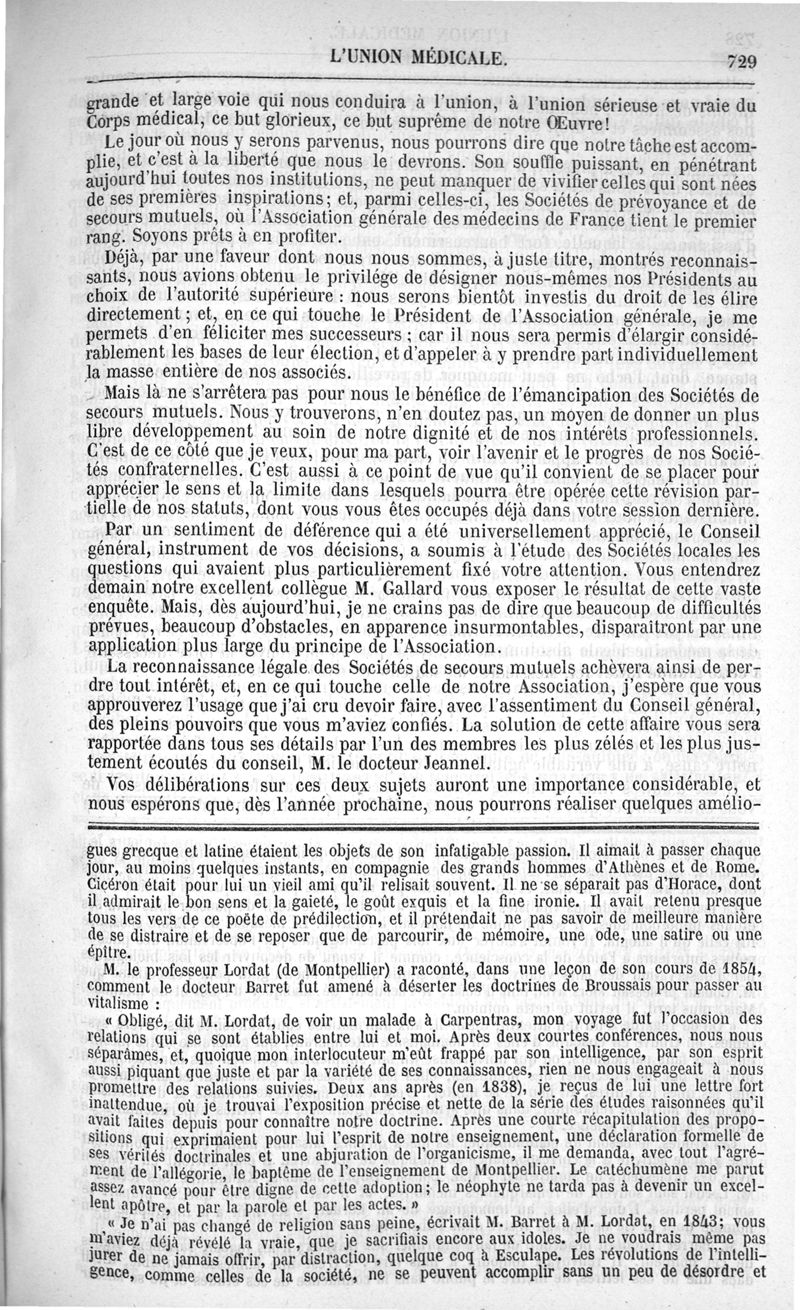 L'UNION MÉDICALE. 729

grande et large voie qui nous conduira à l'union, à l'union sérieuse et vraie du Corps médical, ce but glorieux, ce but suprême de notre Œuvre!

Le jour où nous y serons parvenus, nous pourrons dire que notre tâche est accomplie, et c'est à la liberté que nous le devrons. Son souffle puissant, en pénétrant aujourd'hui toutes nos institutions, ne peut manquer de vivifier celles qui sont nées de ses premières inspirations; et, parmi celles-ci, les Sociétés de prévoyance et de secours mutuels, où l'Association générale des médecins de France tient le premier rang. Soyons prêts à en profiter.

Déjà, par une faveur dont nous nous sommes, à juste titre, montrés reconnaissants, nous avions obtenu le privilége de désigner nous-mêmes nos Présidents au choix de l'autorité supérieure : nous serons bientôt investis du droit de les élire directement; et, en ce qui touche le Président de l'Association générale, je me permets d'en féliciter mes successeurs; car il nous sera permis d'élargir considérablement les bases de leur élection, et d'appeler à y prendre part individuellement la masse entière de nos associés.

Mais là ne s'arrêtera pas pour nous le bénéfice de l'émancipation des Sociétés de secours mutuels. Nous y trouverons, n'en doutez pas, un moyen de donner un plus libre développement au soin de notre dignité et de nos intérêts professionnels. C'est de ce côté que je veux, pour ma part, voir l'avenir et le progrès de nos Sociétés confraternelles. C'est aussi à ce point de vue qu'il convient de se placer pour apprécier le sens et la limite dans lesquels pourra être opérée cette révision partielle de nos statuts, dont vous vous êtes occupés déjà dans votre session dernière.

Par un sentiment de déférence qui a été universellement apprécié, le Conseil général, instrument de vos décisions, a soumis à l'étude des Sociétés locales les questions qui avaient plus particulièrement fixé votre attention. Vous entendrez demain notre excellent collègue M. Gallard vous exposer le résultat de cette vaste enquête. Mais, dès aujourd'hui, je ne crains pas de dire que beaucoup de difficultés prévues, beaucoup d'obstacles, en apparence insurmontables, disparaîtront par une application plus large du principe de l'Association.

La reconnaissance légale des Sociétés de secours mutuels achèvera ainsi de perdre tout intérêt, et, en ce qui touche celle de notre Association, j'espère que vous approuverez l'usage que j'ai cru devoir faire, avec l'assentiment du Conseil général, des pleins pouvoirs que vous m'aviez confiés. La solution de cette affaire vous sera rapportée dans tous ses détails par l'un des membres les plus zélés et les plus justement écoutés du conseil, M. le docteur Jeannel.

Vos délibérations sur ces deux sujets auront une importance considérable, et nous espérons que, dès l'année prochaine, nous pourrons réaliser quelques amélio-

gues grecque et latine étaient les objets de son infatigable passion. Il aimait à passer chaque jour, au moins quelques instants, en compagnie des grands hommes d'Athènes et de Rome. Cicéron était pour lui un vieil ami qu'il relisait souvent. Il ne se séparait pas d'Horace, dont il admirait le bon sens et la gaieté, le goût exquis et la fine ironie. Il avait retenu presque tous les vers de ce poëte de prédilection, et il prétendait ne pas savoir de meilleure manière de se distraire et de se reposer que de parcourir, de mémoire, une ode, une satire ou une épître.

M. le professeur Lordat (de Montpellier) a raconté, dans une leçon de son cours de 1854, comment le docteur Barret fut amené à déserter les doctrines de Broussais pour passer au vitalisme :

« Obligé, dit M. Lordat, de voir un malade à Carpentras, mon voyage fut l'occasion des relations qui se sont établies entre lui et moi. Après deux courtes conférences, nous nous séparâmes, et, quoique mon interlocuteur m'eût frappé par son intelligence, par son esprit aussi piquant que juste et par la variété de ses connaissances, rien ne nous engageait à nous promettre des relations suivies. Deux ans après (en 1838), je reçus de lui une lettre fort inattendue, où je trouvai l'exposition précise et nette de la série des études raisonnées qu'il avait faites depuis pour connaître notre doctrine. Après une courte récapitulation des propositions qui exprimaient pour lui l'esprit de notre enseignement, une déclaration formelle de ses vérités doctrinales et une abjuration de l'organicisme, il me demanda, avec tout l'agrément de l'allégorie, le baptême de l'enseignement de Montpellier. Le catéchumène me parut assez avancé pour être digne de cette adoption; le néophyte ne tarda pas à devenir un excellent apôtre, et par la parole et par les actes. »

« Je n'ai pas changé de religion sans peine, écrivait M. Barret à M. Lordat, en 1843; vous m'aviez déjà révélé la vraie, que je sacrifiais encore aux idoles. Je ne voudrais même pas jurer de ne jamais offrir, par distraction, quelque coq à Esculape. Les révolutions de l'intelligence, comme celles de la société, ne se peuvent accomplir sans un peu de désordre et